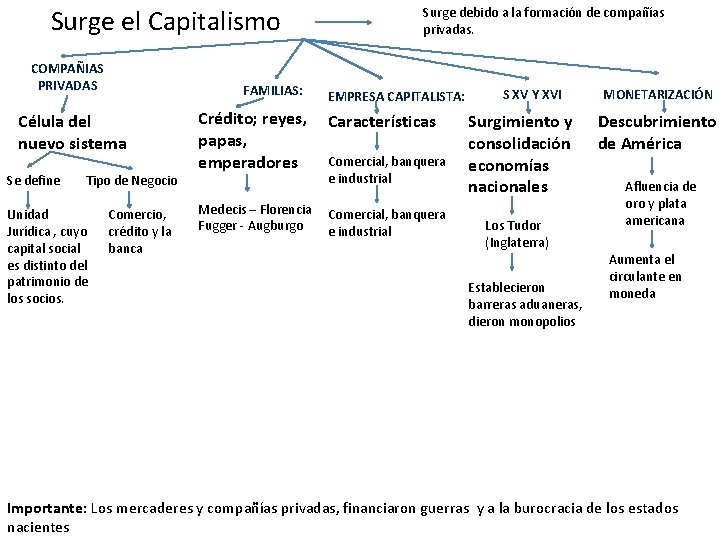 Surge el Capitalismo

Surge debido a la formación de compañías privadas.

COMPAÑIAS PRIVADAS

Célula del nuevo sistema

Se define

Unidad Jurídica , cuyo capital social es distinto del patrimonio de los socios.

Tipo de Negocio

Comercio, crédito y la banca

FAMILIAS:

Crédito; reyes, papas, emperadores

Medecis – Florencia
Fugger - Augburgo

EMPRESA CAPITALISTA:

Características

Comercial, banquera e industrial

Comercial, banquera e industrial

S XV Y XVI

Surgimiento y consolidación economías nacionales

Los Tudor (Inglaterra)

Establecieron barreras aduaneras, dieron monopolios

MONETARIZACIÓN

Descubrimiento de América

Afluencia de oro y plata americana

Aumenta el circulante en moneda

Importante: Los mercaderes y compañías privadas, financiaron guerras y a la burocracia de los estados nacientes